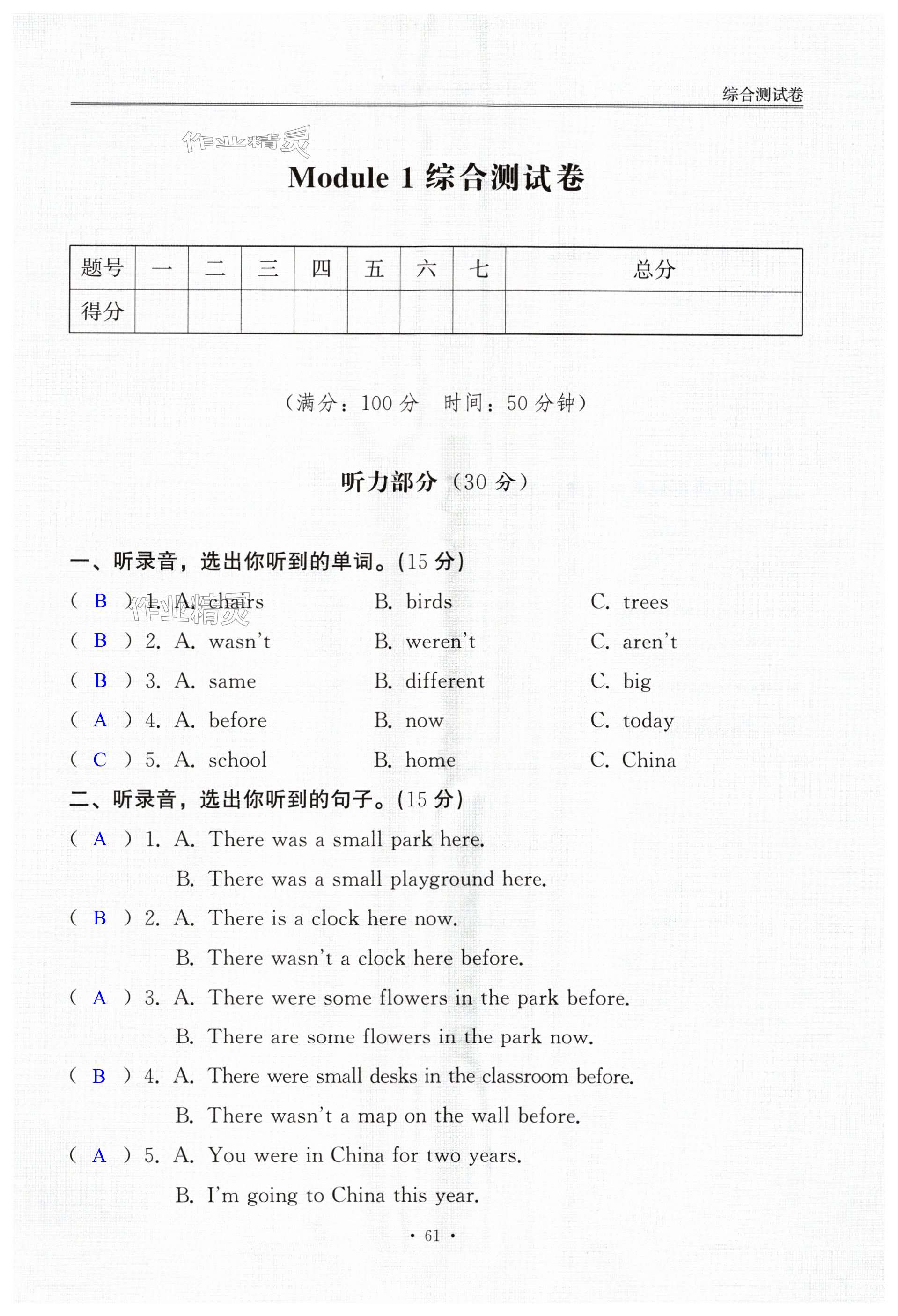 综合测试卷

作业精灵

Module 1 综合测试卷

| 题号 | 一 | 二 | 三 | 四 | 五 | 六 | 七 | 总分 |
|---|---|---|---|---|---|---|---|---|
| 得分 | | | | | | | | |

（满分：100 分　时间：50 分钟）

听力部分（30 分）

一、听录音，选出你听到的单词。(15 分)

( B ) 1. A. chairs　B. birds　C. trees

作业精灵

( B ) 2. A. wasn't　B. weren't　C. aren't

( B ) 3. A. same　B. different　C. big

( A ) 4. A. before　B. now　C. today

( C ) 5. A. school　B. home　C. China

二、听录音，选出你听到的句子。(15 分)

( A ) 1. A. There was a small park here.
B. There was a small playground here.

( B ) 2. A. There is a clock here now.
B. There wasn't a clock here before.

( A ) 3. A. There were some flowers in the park before.
B. There are some flowers in the park now.

( B ) 4. A. There were small desks in the classroom before.
B. There wasn't a map on the wall before.

( A ) 5. A. You were in China for two years.
B. I'm going to China this year.

· 61 ·